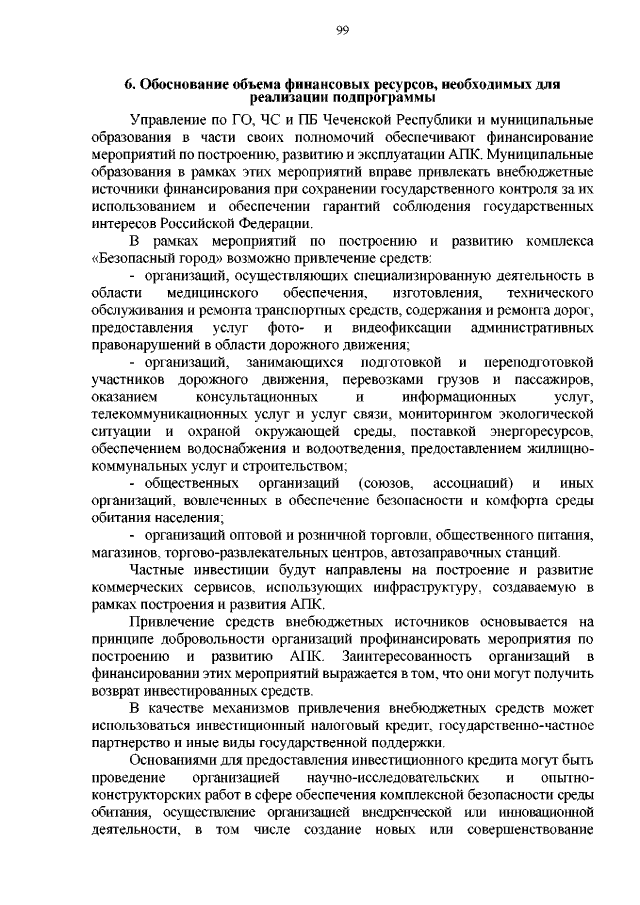 99

6. Обоснование объема финансовых ресурсов, необходимых для реализации подпрограммы

Управление по ГО, ЧС и ПБ Чеченской Республики и муниципальные образования в части своих полномочий обеспечивают финансирование мероприятий по построению, развитию и эксплуатации АПК. Муниципальные образования в рамках этих мероприятий вправе привлекать внебюджетные источники финансирования при сохранении государственного контроля за их использованием и обеспечении гарантий соблюдения государственных интересов Российской Федерации.

В рамках мероприятий по построению и развитию комплекса «Безопасный город» возможно привлечение средств:

- организаций, осуществляющих специализированную деятельность в области медицинского обеспечения, изготовления, технического обслуживания и ремонта транспортных средств, содержания и ремонта дорог, предоставления услуг фото- и видеофиксации административных правонарушений в области дорожного движения;

- организаций, занимающихся подготовкой и переподготовкой участников дорожного движения, перевозками грузов и пассажиров, оказанием консультационных и информационных услуг, телекоммуникационных услуг и услуг связи, мониторингом экологической ситуации и охраной окружающей среды, поставкой энергоресурсов, обеспечением водоснабжения и водоотведения, предоставлением жилищно-коммунальных услуг и строительством;

- общественных организаций (союзов, ассоциаций) и иных организаций, вовлеченных в обеспечение безопасности и комфорта среды обитания населения;

- организаций оптовой и розничной торговли, общественного питания, магазинов, торгово-развлекательных центров, автозаправочных станций.

Частные инвестиции будут направлены на построение и развитие коммерческих сервисов, использующих инфраструктуру, создаваемую в рамках построения и развития АПК.

Привлечение средств внебюджетных источников основывается на принципе добровольности организаций профинансировать мероприятия по построению и развитию АПК. Заинтересованность организаций в финансировании этих мероприятий выражается в том, что они могут получить возврат инвестированных средств.

В качестве механизмов привлечения внебюджетных средств может использоваться инвестиционный налоговый кредит, государственно-частное партнерство и иные виды государственной поддержки.

Основаниями для предоставления инвестиционного кредита могут быть проведение организацией научно-исследовательских и опытно-конструкторских работ в сфере обеспечения комплексной безопасности среды обитания, осуществление организацией внедренческой или инновационной деятельности, в том числе создание новых или совершенствование